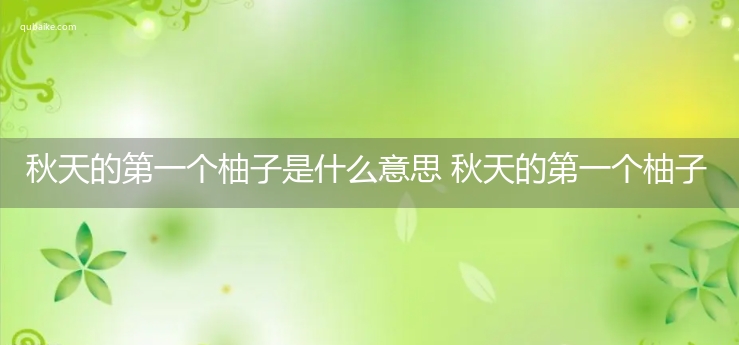 qubaike.com

秋天的第一个柚子是什么意思 秋天的第一个柚子